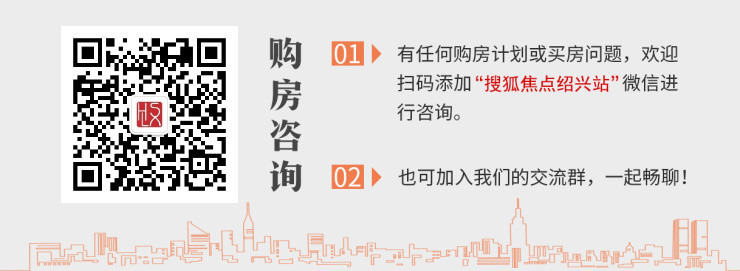 购房咨询

01 有任何购房计划或买房问题，欢迎扫码添加“搜狐焦点绍兴站”微信进行咨询。

02 也可加入我们的交流群，一起畅聊！